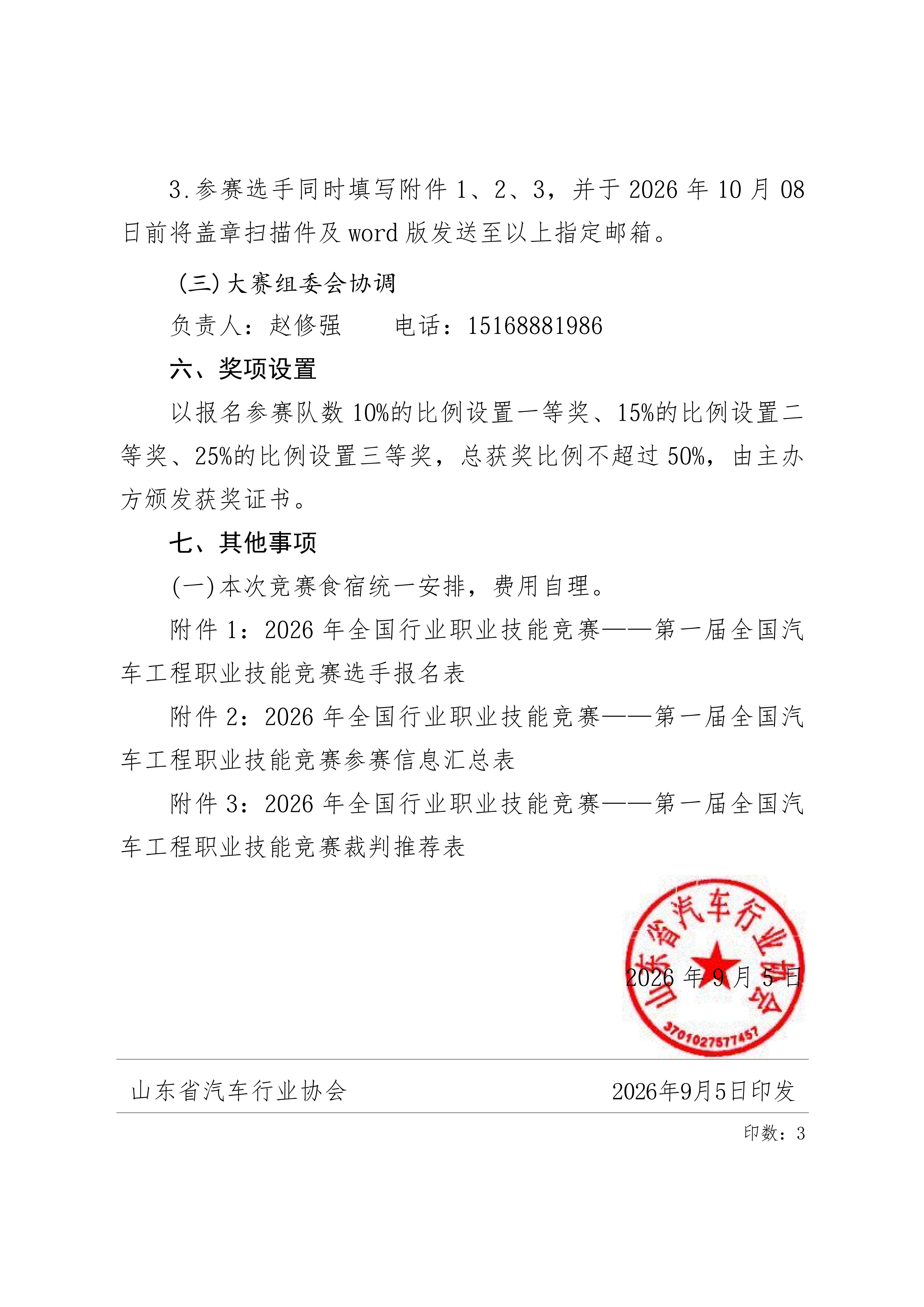 3.参赛选手同时填写附件 1、2、3，并于 2026 年 10 月 08 日前将盖章扫描件及 word 版发送至以上指定邮箱。

（三）大赛组委会协调

负责人：赵修强　　电话：15168881986

六、奖项设置

以报名参赛队数 10%的比例设置一等奖、15%的比例设置二等奖、25%的比例设置三等奖，总获奖比例不超过 50%，由主办方颁发获奖证书。

七、其他事项

(一)本次竞赛食宿统一安排，费用自理。

附件 1：2026 年全国行业职业技能竞赛——第一届全国汽车工程职业技能竞赛选手报名表

附件 2：2026 年全国行业职业技能竞赛——第一届全国汽车工程职业技能竞赛参赛信息汇总表

附件 3：2026 年全国行业职业技能竞赛——第一届全国汽车工程职业技能竞赛裁判推荐表

山东省汽车行业协会
3701027577457

2026 年 9 月 5 日

山东省汽车行业协会　　2026年9月5日印发

印数：3